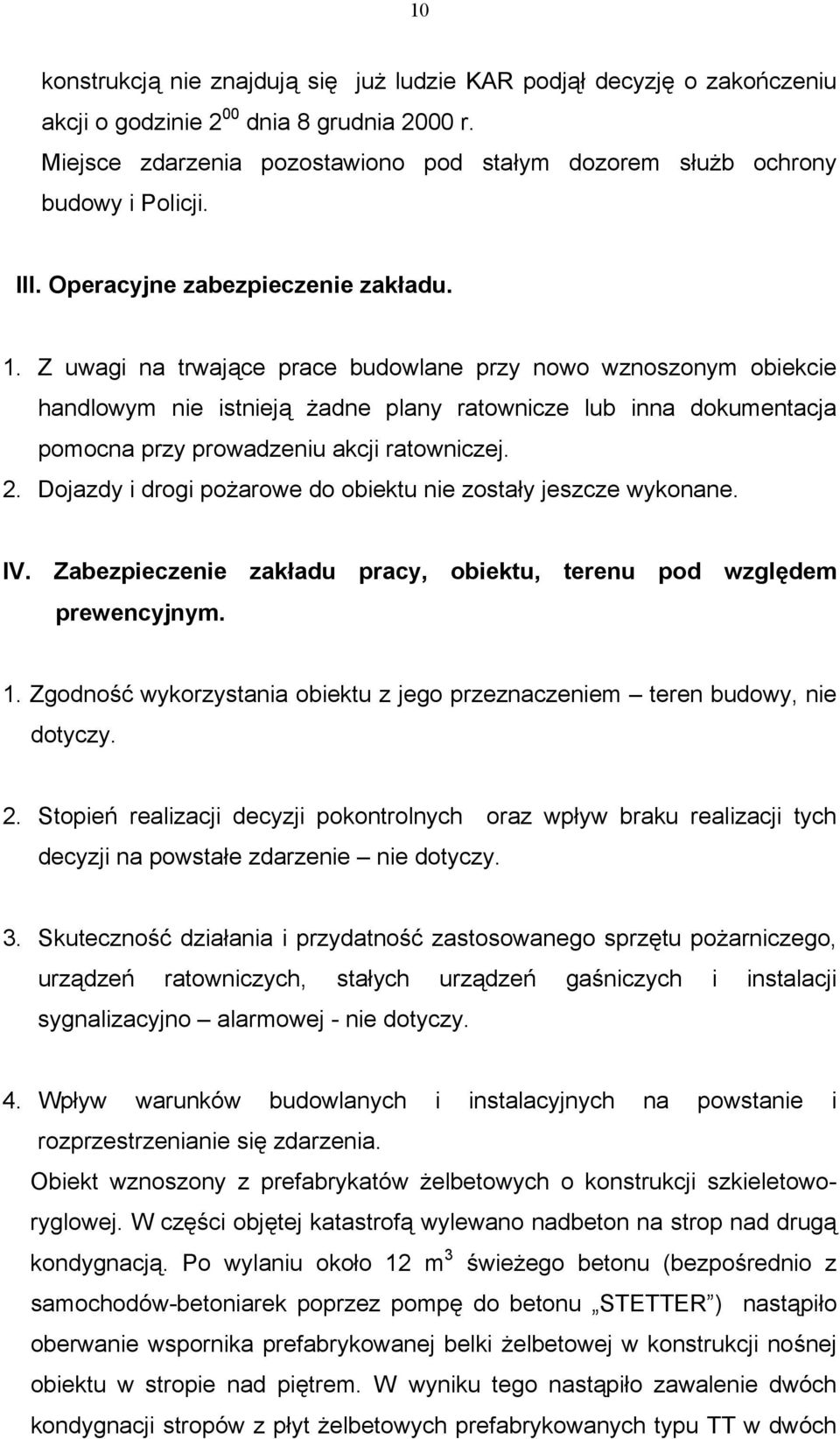 10

konstrukcją nie znajdują się już ludzie KAR podjął decyzję o zakończeniu akcji o godzinie $2^{00}$ dnia 8 grudnia 2000 r.
Miejsce zdarzenia pozostawiono pod stałym dozorem służb ochrony budowy i Policji.

III. Operacyjne zabezpieczenie zakładu.

1. Z uwagi na trwające prace budowlane przy nowo wznoszonym obiekcie handlowym nie istnieją żadne plany ratownicze lub inna dokumentacja pomocna przy prowadzeniu akcji ratowniczej.
2. Dojazdy i drogi pożarowe do obiektu nie zostały jeszcze wykonane.

IV. Zabezpieczenie zakładu pracy, obiektu, terenu pod względem prewencyjnym.

1. Zgodność wykorzystania obiektu z jego przeznaczeniem – teren budowy, nie dotyczy.

2. Stopień realizacji decyzji pokontrolnych oraz wpływ braku realizacji tych decyzji na powstałe zdarzenie – nie dotyczy.

3. Skuteczność działania i przydatność zastosowanego sprzętu pożarniczego, urządzeń ratowniczych, stałych urządzeń gaśniczych i instalacji sygnalizacyjno – alarmowej - nie dotyczy.

4. Wpływ warunków budowlanych i instalacyjnych na powstanie i rozprzestrzenianie się zdarzenia.
Obiekt wznoszony z prefabrykatów żelbetowych o konstrukcji szkieletowo-ryglowej. W części objętej katastrofą wylewano nadbeton na strop nad drugą kondygnacją. Po wylaniu około 12 $m^3$ świeżego betonu (bezpośrednio z samochodów-betoniarek poprzez pompę do betonu „STETTER”) nastąpiło oberwanie wspornika prefabrykowanej belki żelbetowej w konstrukcji nośnej obiektu w stropie nad piętrem. W wyniku tego nastąpiło zawalenie dwóch kondygnacji stropów z płyt żelbetowych prefabrykowanych typu TT w dwóch